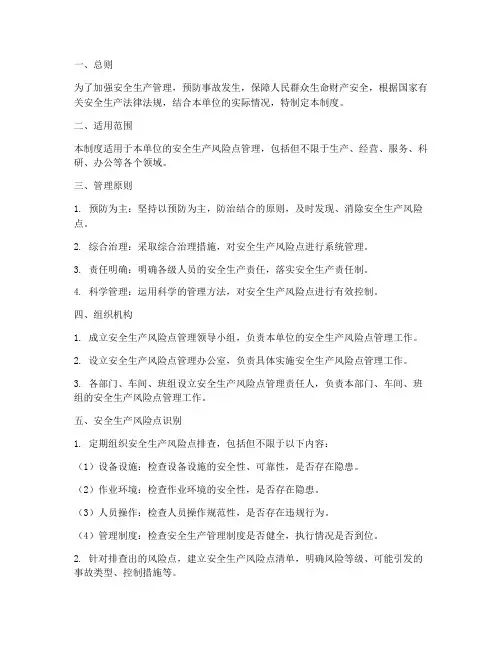 一、总则

为了加强安全生产管理，预防事故发生，保障人民群众生命财产安全，根据国家有关安全生产法律法规，结合本单位的实际情况，特制定本制度。

二、适用范围

本制度适用于本单位的安全生产风险点管理，包括但不限于生产、经营、服务、科研、办公等各个领域。

三、管理原则

1. 预防为主：坚持以预防为主，防治结合的原则，及时发现、消除安全生产风险点。

2. 综合治理：采取综合治理措施，对安全生产风险点进行系统管理。

3. 责任明确：明确各级人员的安全生产责任，落实安全生产责任制。

4. 科学管理：运用科学的管理方法，对安全生产风险点进行有效控制。

四、组织机构

1. 成立安全生产风险点管理领导小组，负责本单位的安全生产风险点管理工作。

2. 设立安全生产风险点管理办公室，负责具体实施安全生产风险点管理工作。

3. 各部门、车间、班组设立安全生产风险点管理责任人，负责本部门、车间、班组的安全生产风险点管理工作。

五、安全生产风险点识别

1. 定期组织安全生产风险点排查，包括但不限于以下内容：

（1）设备设施：检查设备设施的安全性、可靠性，是否存在隐患。

（2）作业环境：检查作业环境的安全性，是否存在隐患。

（3）人员操作：检查人员操作规范性，是否存在违规行为。

（4）管理制度：检查安全生产管理制度是否健全，执行情况是否到位。

2. 针对排查出的风险点，建立安全生产风险点清单，明确风险等级、可能引发的事故类型、控制措施等。